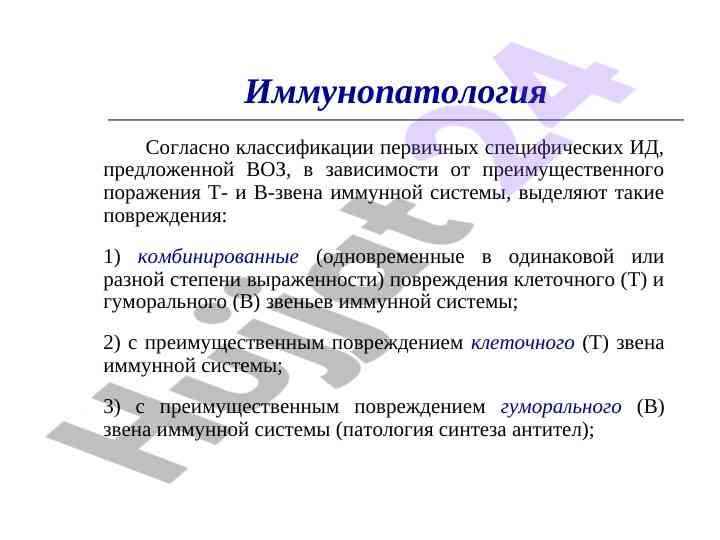 Иммунопатология

Согласно классификации первичных специфических ИД, предложенной ВОЗ, в зависимости от преимущественного поражения Т- и В-звена иммунной системы, выделяют такие повреждения:

1) комбинированные (одновременные в одинаковой или разной степени выраженности) повреждения клеточного (Т) и гуморального (В) звеньев иммунной системы;

2) с преимущественным повреждением клеточного (Т) звена иммунной системы;

3) с преимущественным повреждением гуморального (В) звена иммунной системы (патология синтеза антител);

Hujjat24